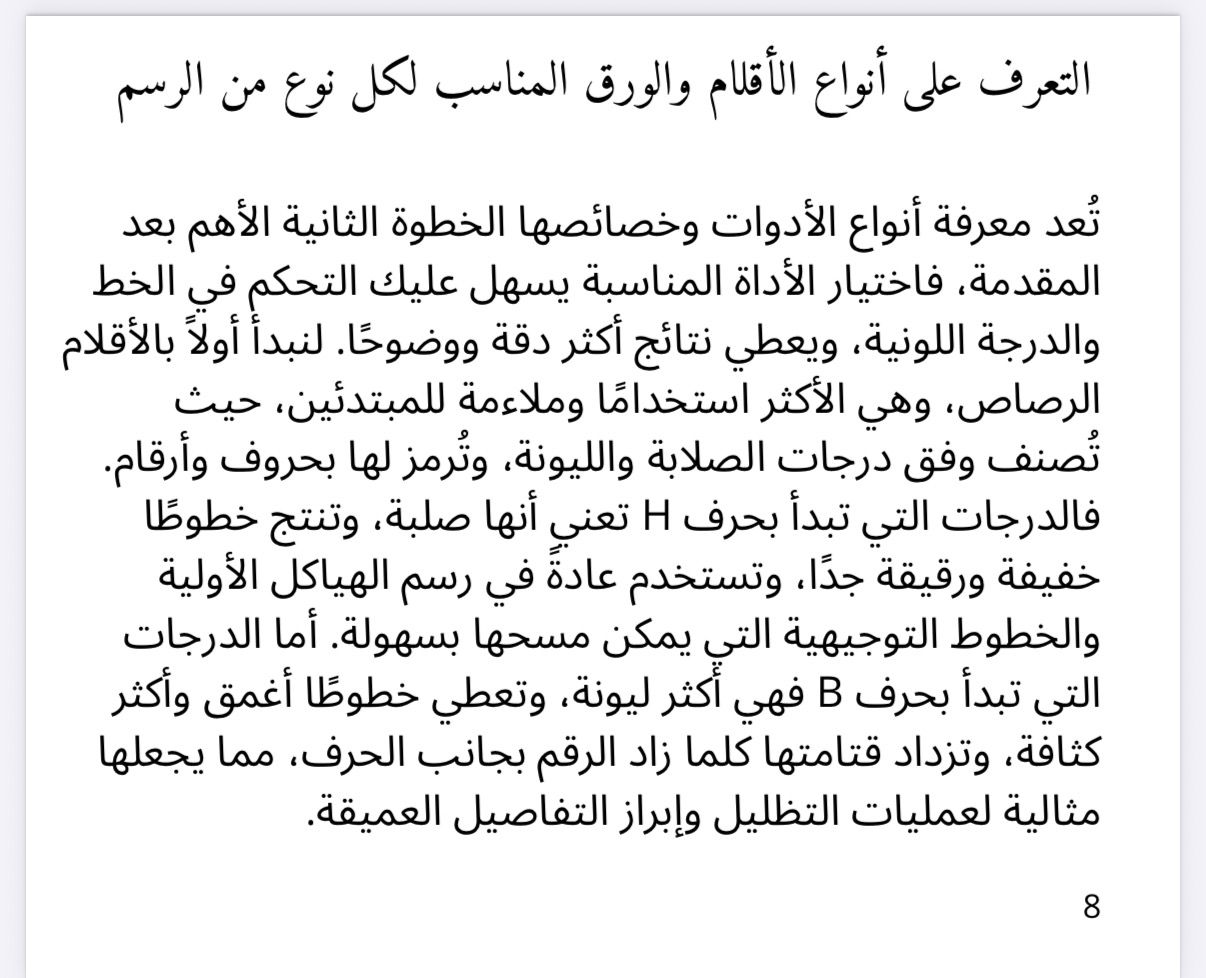 التعرف على أنواع الأقلام والورق المناسب لكل نوع من الرسم

تُعد معرفة أنواع الأدوات وخصائصها الخطوة الثانية الأهم بعد المقدمة، فاختيار الأداة المناسبة يسهل عليك التحكم في الخط والدرجة اللونية، ويعطي نتائج أكثر دقة ووضوحًا. لنبدأ أولاً بالأقلام الرصاص، وهي الأكثر استخدامًا وملاءمة للمبتدئين، حيث تُصنف وفق درجات الصلابة والليونة، وتُرمز لها بحروف وأرقام. فالدرجات التي تبدأ بحرف H تعني أنها صلبة، وتنتج خطوطًا خفيفة ورقيقة جدًا، وتستخدم عادةً في رسم الهياكل الأولية والخطوط التوجيهية التي يمكن مسحها بسهولة. أما الدرجات التي تبدأ بحرف B فهي أكثر ليونة، وتعطي خطوطًا أغمق وأكثر كثافة، وتزداد قتامتها كلما زاد الرقم بجانب الحرف، مما يجعلها مثالية لعمليات التظليل وإبراز التفاصيل العميقة.

8